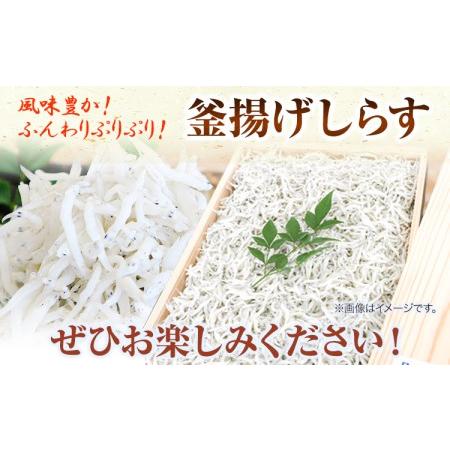 風味豊か！
ふんわりぷりぷり！

釜揚げしらす

※画像はイメージです。

ぜひお楽しみください！